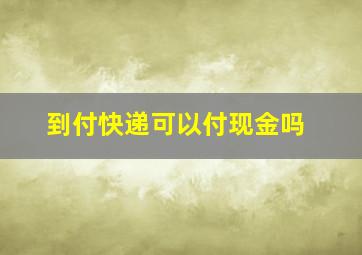 到付快递可以付现金吗